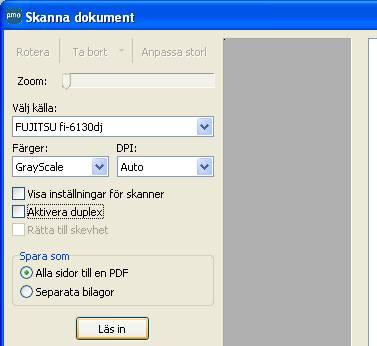 pmo Skanna dokument

Rotera Ta bort Anpassa storl

Zoom:

Välj källa:

FUJITSU fi-6130dj

Färger:

GrayScale

DPI:

Auto

Visa inställningar för skanner

Aktivera duplex

Rätta till skevhet

Spara som

Alla sidor till en PDF

Separata bilagor

Läs in